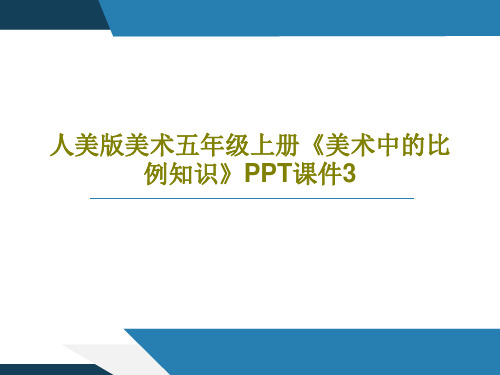 人美版美术五年级上册《美术中的比例知识》PPT课件3